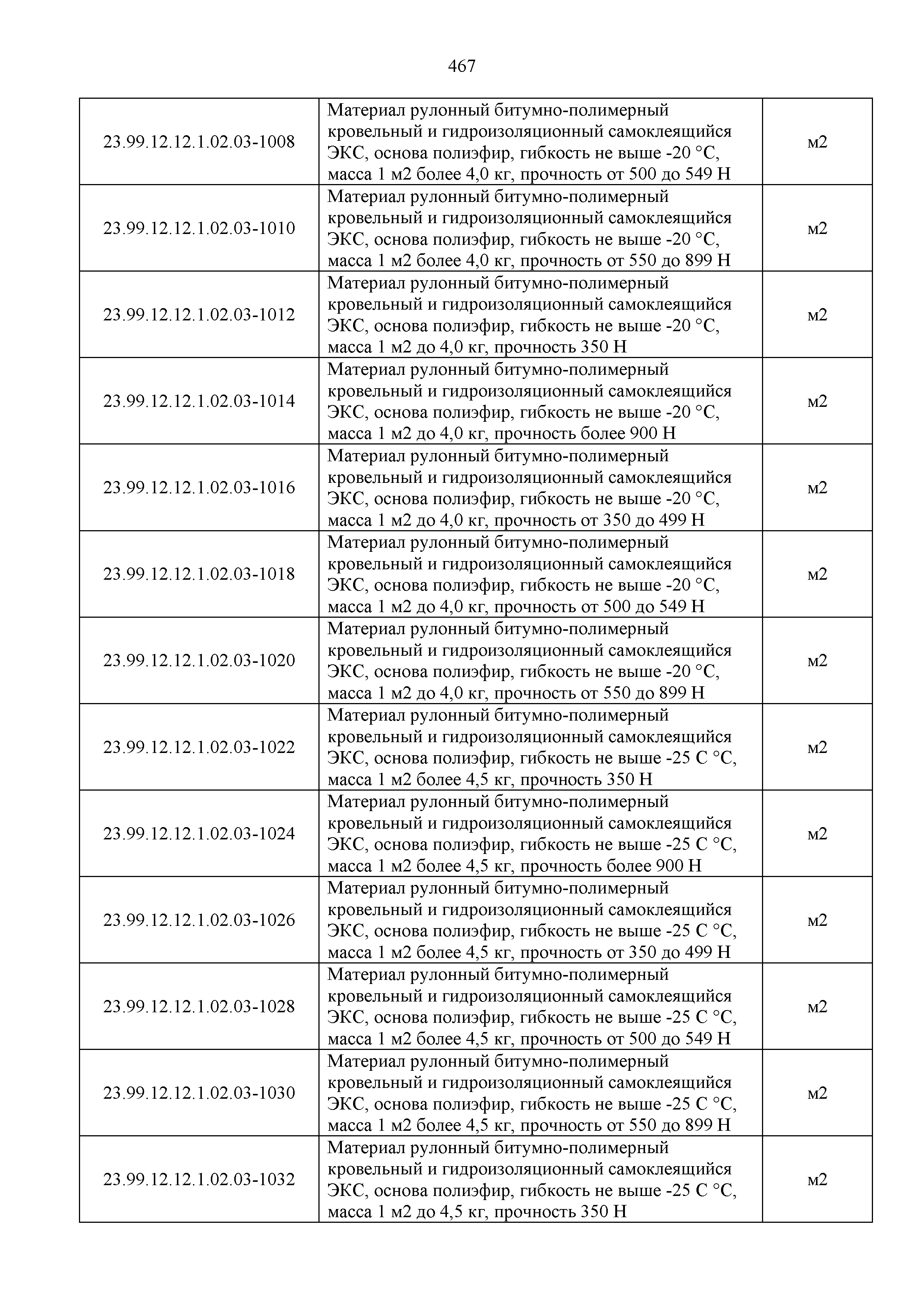 467

| | | |
|---|---|---|
| 23.99.12.12.1.02.03-1008 | Материал рулонный битумно-полимерный кровельный и гидроизоляционный самоклеящийся ЭКС, основа полиэфир, гибкость не выше -20 °С, масса 1 м2 более 4,0 кг, прочность от 500 до 549 Н | м2 |
| 23.99.12.12.1.02.03-1010 | Материал рулонный битумно-полимерный кровельный и гидроизоляционный самоклеящийся ЭКС, основа полиэфир, гибкость не выше -20 °С, масса 1 м2 более 4,0 кг, прочность от 550 до 899 Н | м2 |
| 23.99.12.12.1.02.03-1012 | Материал рулонный битумно-полимерный кровельный и гидроизоляционный самоклеящийся ЭКС, основа полиэфир, гибкость не выше -20 °С, масса 1 м2 до 4,0 кг, прочность 350 Н | м2 |
| 23.99.12.12.1.02.03-1014 | Материал рулонный битумно-полимерный кровельный и гидроизоляционный самоклеящийся ЭКС, основа полиэфир, гибкость не выше -20 °С, масса 1 м2 до 4,0 кг, прочность более 900 Н | м2 |
| 23.99.12.12.1.02.03-1016 | Материал рулонный битумно-полимерный кровельный и гидроизоляционный самоклеящийся ЭКС, основа полиэфир, гибкость не выше -20 °С, масса 1 м2 до 4,0 кг, прочность от 350 до 499 Н | м2 |
| 23.99.12.12.1.02.03-1018 | Материал рулонный битумно-полимерный кровельный и гидроизоляционный самоклеящийся ЭКС, основа полиэфир, гибкость не выше -20 °С, масса 1 м2 до 4,0 кг, прочность от 500 до 549 Н | м2 |
| 23.99.12.12.1.02.03-1020 | Материал рулонный битумно-полимерный кровельный и гидроизоляционный самоклеящийся ЭКС, основа полиэфир, гибкость не выше -20 °С, масса 1 м2 до 4,0 кг, прочность от 550 до 899 Н | м2 |
| 23.99.12.12.1.02.03-1022 | Материал рулонный битумно-полимерный кровельный и гидроизоляционный самоклеящийся ЭКС, основа полиэфир, гибкость не выше -25 С °С, масса 1 м2 более 4,5 кг, прочность 350 Н | м2 |
| 23.99.12.12.1.02.03-1024 | Материал рулонный битумно-полимерный кровельный и гидроизоляционный самоклеящийся ЭКС, основа полиэфир, гибкость не выше -25 С °С, масса 1 м2 более 4,5 кг, прочность более 900 Н | м2 |
| 23.99.12.12.1.02.03-1026 | Материал рулонный битумно-полимерный кровельный и гидроизоляционный самоклеящийся ЭКС, основа полиэфир, гибкость не выше -25 С °С, масса 1 м2 более 4,5 кг, прочность от 350 до 499 Н | м2 |
| 23.99.12.12.1.02.03-1028 | Материал рулонный битумно-полимерный кровельный и гидроизоляционный самоклеящийся ЭКС, основа полиэфир, гибкость не выше -25 С °С, масса 1 м2 более 4,5 кг, прочность от 500 до 549 Н | м2 |
| 23.99.12.12.1.02.03-1030 | Материал рулонный битумно-полимерный кровельный и гидроизоляционный самоклеящийся ЭКС, основа полиэфир, гибкость не выше -25 С °С, масса 1 м2 более 4,5 кг, прочность от 550 до 899 Н | м2 |
| 23.99.12.12.1.02.03-1032 | Материал рулонный битумно-полимерный кровельный и гидроизоляционный самоклеящийся ЭКС, основа полиэфир, гибкость не выше -25 С °С, масса 1 м2 до 4,5 кг, прочность 350 Н | м2 |